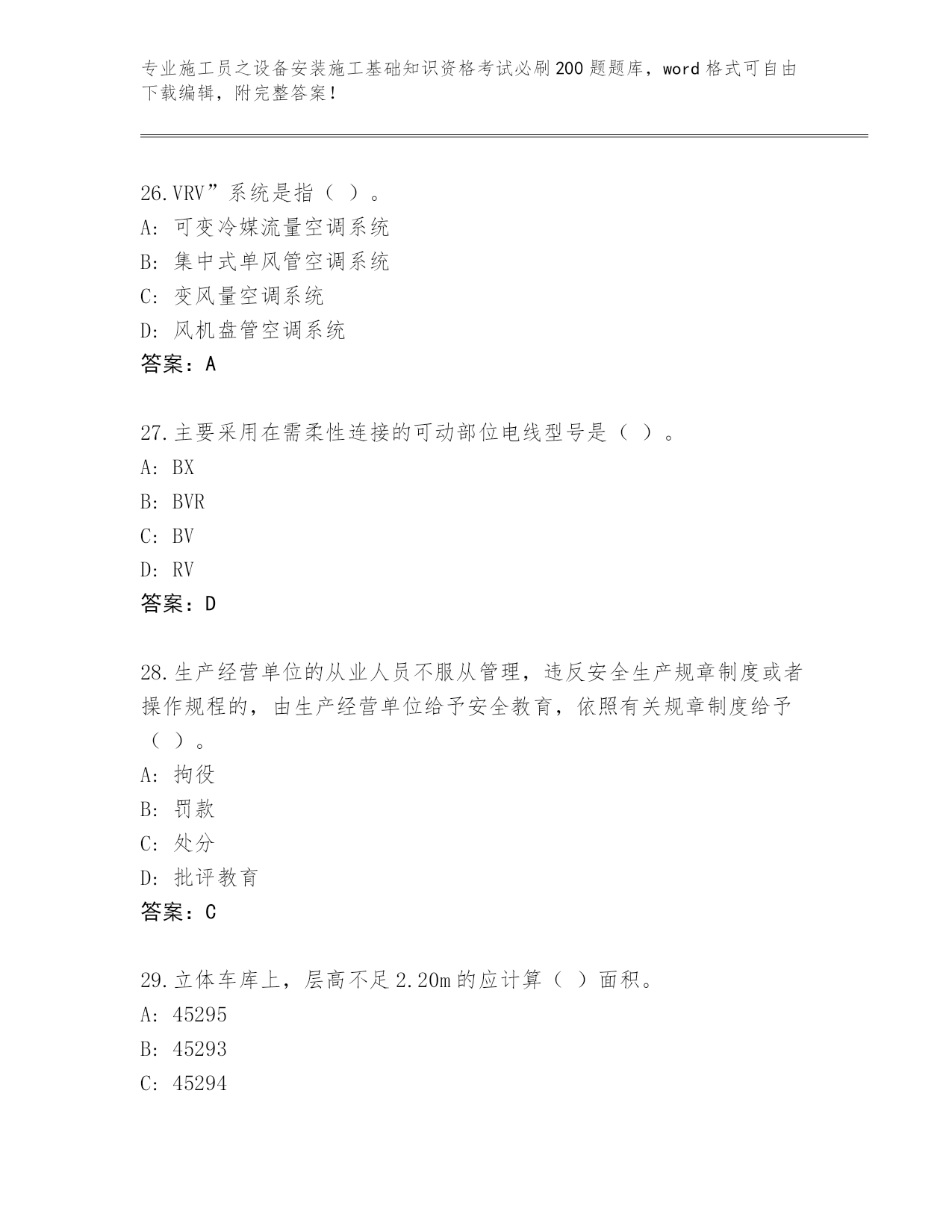 专业施工员之设备安装施工基础知识资格考试必刷200题题库，word格式可自由下载编辑，附完整答案！

26.VRV”系统是指（ ）。
A：可变冷媒流量空调系统
B：集中式单风管空调系统
C：变风量空调系统
D：风机盘管空调系统
答案：A

27.主要采用在需柔性连接的可动部位电线型号是（ ）。
A：BX
B：BVR
C：BV
D：RV
答案：D

28.生产经营单位的从业人员不服从管理，违反安全生产规章制度或者操作规程的，由生产经营单位给予安全教育，依照有关规章制度给予（ ）。
A：拘役
B：罚款
C：处分
D：批评教育
答案：C

29.立体车库上，层高不足2.20m的应计算（ ）面积。
A：45295
B：45293
C：45294